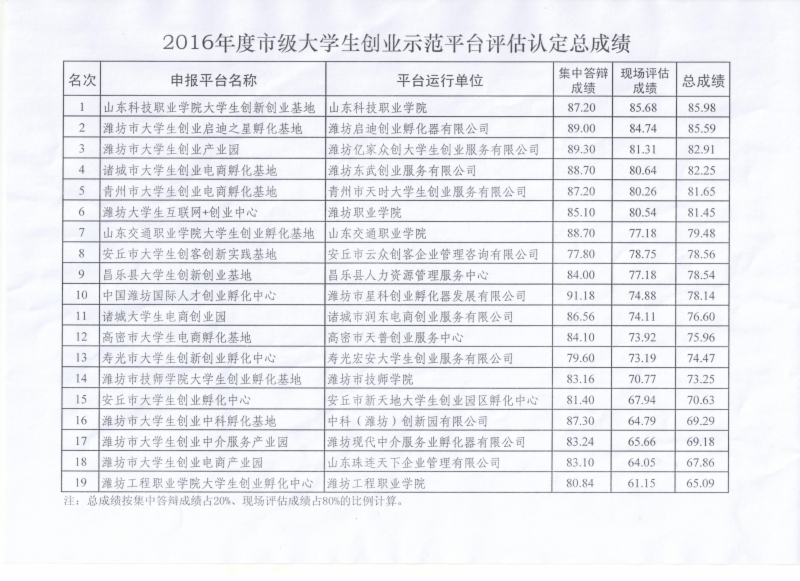 2016年度市级大学生创业示范平台评估认定总成绩

| 名次 | 申报平台名称 | 平台运行单位 | 集中答辩成绩 | 现场评估成绩 | 总成绩 |
|---|---|---|---|---|---|
| 1 | 山东科技职业学院大学生创新创业基地 | 山东科技职业学院 | 87.20 | 85.68 | 85.98 |
| 2 | 潍坊市大学生创业启迪之星孵化基地 | 潍坊启迪创业孵化器有限公司 | 89.00 | 84.74 | 85.59 |
| 3 | 潍坊市大学生创业产业园 | 潍坊亿家众创大学生创业服务有限公司 | 89.30 | 81.31 | 82.91 |
| 4 | 诸城市大学生创业电商孵化基地 | 潍坊东武创业服务有限公司 | 88.70 | 80.64 | 82.25 |
| 5 | 青州市大学生创业电商孵化基地 | 青州市天时大学生创业服务有限公司 | 87.20 | 80.26 | 81.65 |
| 6 | 潍坊大学生互联网+创业中心 | 潍坊职业学院 | 85.10 | 80.54 | 81.45 |
| 7 | 山东交通职业学院大学生创业孵化基地 | 山东交通职业学院 | 88.70 | 77.18 | 79.48 |
| 8 | 安丘市大学生创客创新实践基地 | 安丘市云众创客企业管理咨询有限公司 | 77.80 | 78.75 | 78.56 |
| 9 | 昌乐县大学生创新创业基地 | 昌乐县人力资源管理服务中心 | 84.00 | 77.18 | 78.54 |
| 10 | 中国潍坊国际人才创业孵化中心 | 潍坊市星科创业孵化器发展有限公司 | 91.18 | 74.88 | 78.14 |
| 11 | 诸城大学生电商创业园 | 诸城市润东电商创业服务有限公司 | 86.56 | 74.11 | 76.60 |
| 12 | 高密市大学生电商孵化基地 | 高密市天普创业服务中心 | 84.10 | 73.92 | 75.96 |
| 13 | 寿光市大学生创新创业孵化中心 | 寿光宏安大学生创业服务有限公司 | 79.60 | 73.19 | 74.47 |
| 14 | 潍坊市技师学院大学生创业孵化基地 | 潍坊市技师学院 | 83.16 | 70.77 | 73.25 |
| 15 | 安丘市大学生创业孵化中心 | 安丘市新天地大学生创业园区孵化中心 | 81.40 | 67.94 | 70.63 |
| 16 | 潍坊市大学生创业中科孵化基地 | 中科（潍坊）创新园有限公司 | 87.30 | 64.79 | 69.29 |
| 17 | 潍坊市大学生创业中介服务产业园 | 潍坊现代中介服务业孵化器有限公司 | 83.24 | 65.66 | 69.18 |
| 18 | 潍坊市大学生创业电商产业园 | 山东珠连天下企业管理有限公司 | 83.10 | 64.05 | 67.86 |
| 19 | 潍坊工程职业学院大学生创业孵化中心 | 潍坊工程职业学院 | 80.84 | 61.15 | 65.09 |

注：总成绩按集中答辩成绩占20%、现场评估成绩占80%的比例计算。